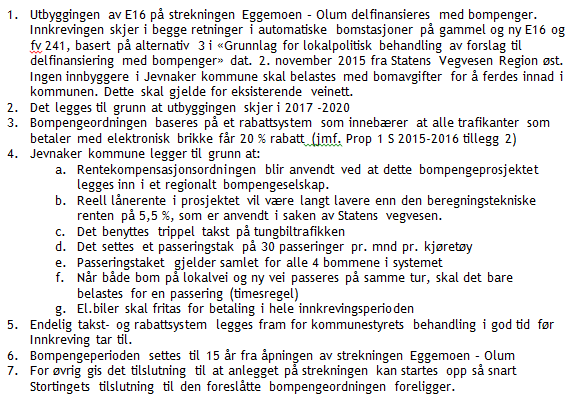 1. Utbyggingen av E16 på strekningen Eggemoen - Olum delfinansieres med bompenger. Innkrevingen skjer i begge retninger i automatiske bomstasjoner på gammel og ny E16 og fv 241, basert på alternativ 3 i «Grunnlag for lokalpolitisk behandling av forslag til delfinansiering med bompenger» dat. 2. november 2015 fra Statens Vegvesen Region øst. Ingen innbyggere i Jevnaker kommune skal belastes med bomavgifter for å ferdes innad i kommunen. Dette skal gjelde for eksisterende veinett.
2. Det legges til grunn at utbyggingen skjer i 2017 -2020
3. Bompengeordningen baseres på et rabattsystem som innebærer at alle trafikanter som betaler med elektronisk brikke får 20 % rabatt (jmf. Prop 1 S 2015-2016 tillegg 2)
4. Jevnaker kommune legger til grunn at:
a. Rentekompensasjonsordningen blir anvendt ved at dette bompengeprosjektet legges inn i et regionalt bompengeselskap.
b. Reell lånerente i prosjektet vil være langt lavere enn den beregningstekniske renten på 5,5 %, som er anvendt i saken av Statens vegvesen.
c. Det benyttes trippel takst på tungbiltrafikken
d. Det settes et passeringstak på 30 passeringer pr. mnd pr. kjøretøy
e. Passeringstaket gjelder samlet for alle 4 bommene i systemet
f. Når både bom på lokalvei og ny vei passeres på samme tur, skal det bare belastes for en passering (timesregel)
g. El.biler skal fritas for betaling i hele innkrevingsperioden
5. Endelig takst- og rabattsystem legges fram for kommunestyrets behandling i god tid før Innkreving tar til.
6. Bompengeperioden settes til 15 år fra åpningen av strekningen Eggemoen - Olum
7. For øvrig gis det tilslutning til at anlegget på strekningen kan startes opp så snart Stortingets tilslutning til den foreslåtte bompengeordningen foreligger.